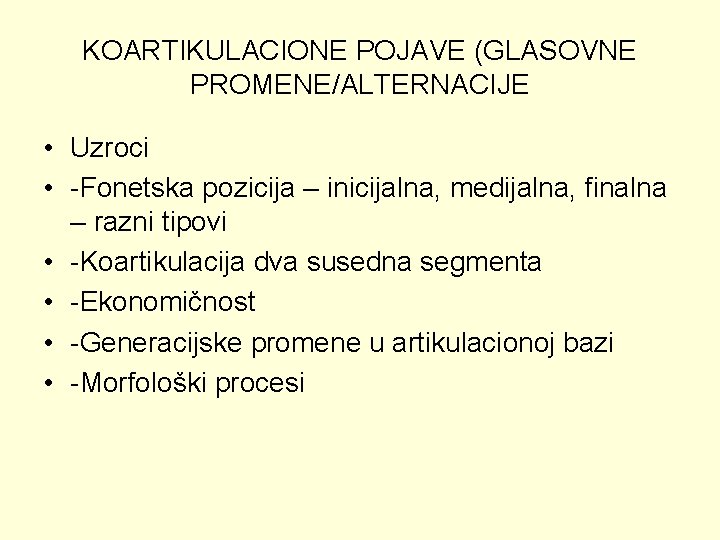 KOARTIKULACIONE POJAVE (GLASOVNE PROMENE/ALTERNACIJE

• Uzroci
• -Fonetska pozicija – inicijalna, medijalna, finalna – razni tipovi
• -Koartikulacija dva susedna segmenta
• -Ekonomičnost
• -Generacijske promene u artikulacionoj bazi
• -Morfološki procesi